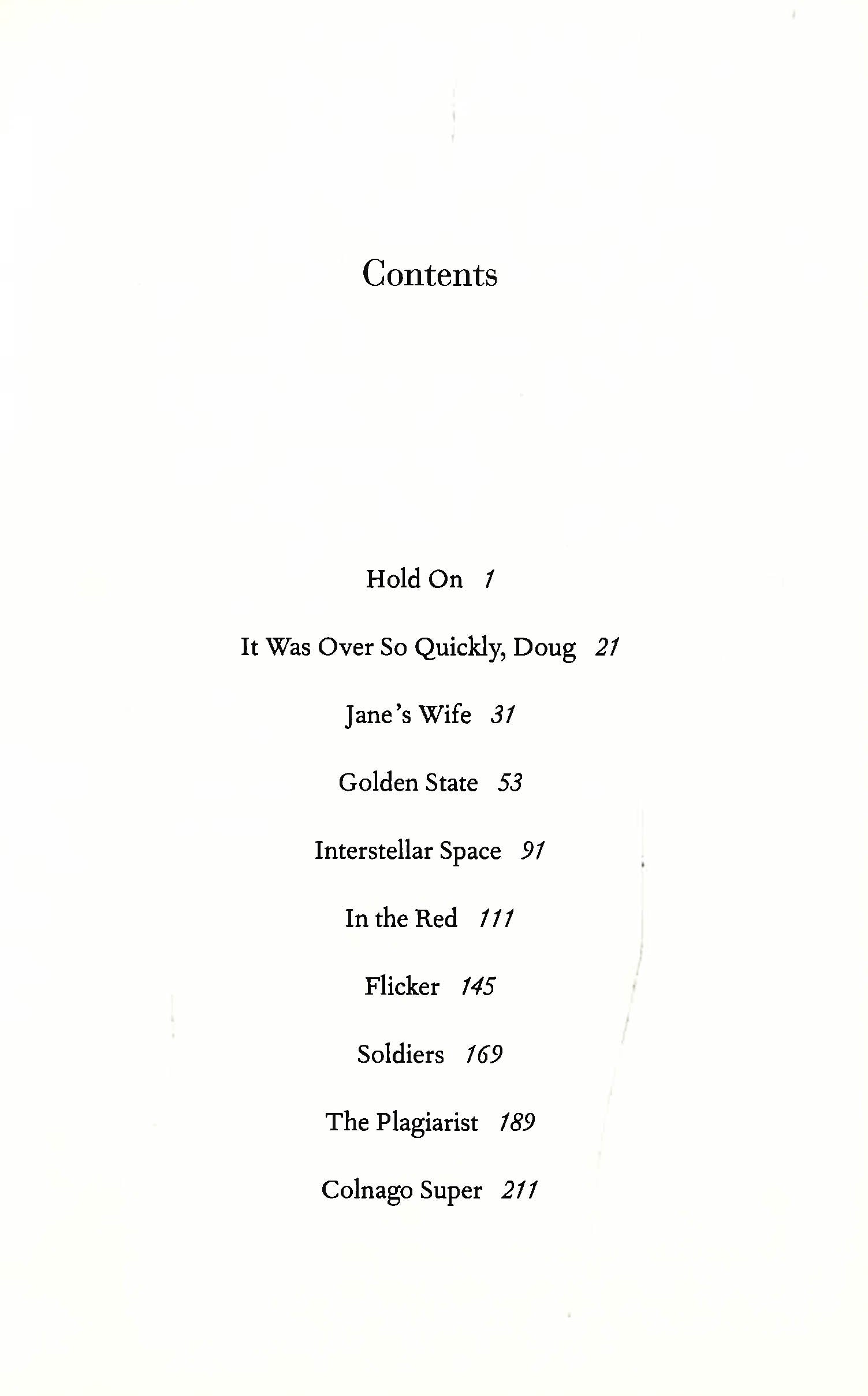 Contents

Hold On 1

It Was Over So Quickly, Doug 21

Jane's Wife 31

Golden State 53

Interstellar Space 91

In the Red 111

Flicker 145

Soldiers 169

The Plagiarist 189

Colnago Super 211